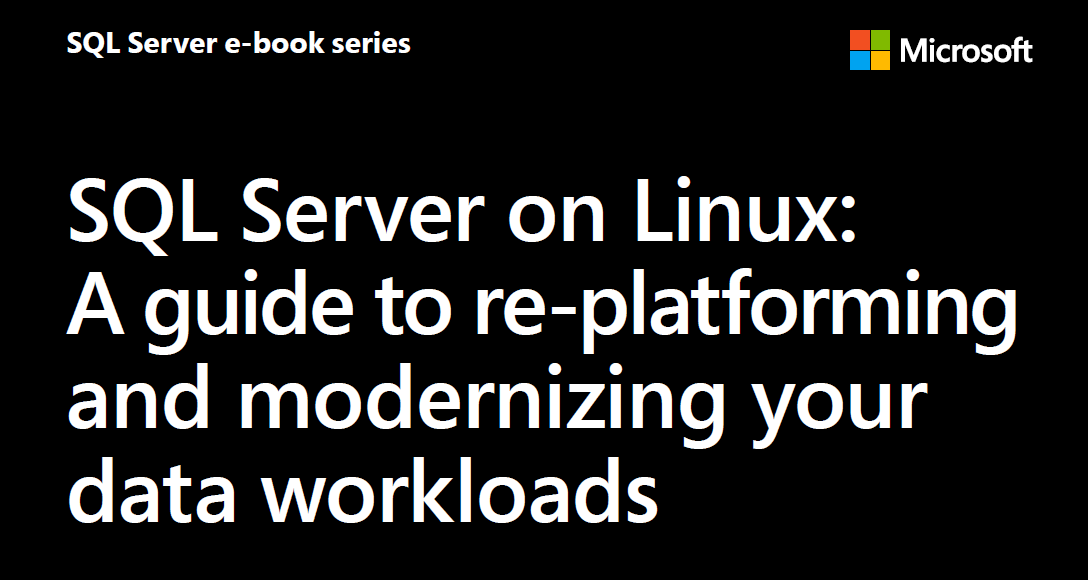 SQL Server e-book series

Microsoft

SQL Server on Linux: A guide to re-platforming and modernizing your data workloads